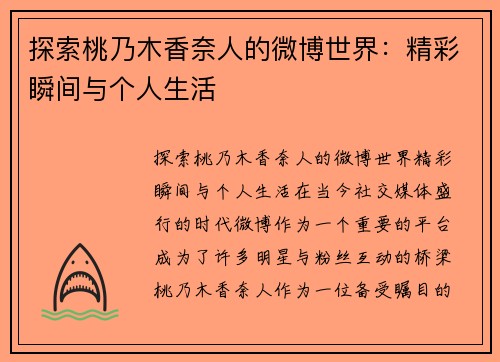 探索桃乃木香奈人的微博世界：精彩瞬间与个人生活

探索桃乃木香奈人的微博世界精彩瞬间与个人生活在当今社交媒体盛行的时代微博作为一个重要的平台成为了许多明星与粉丝互动的桥梁桃乃木香奈人作为一位备受瞩目的